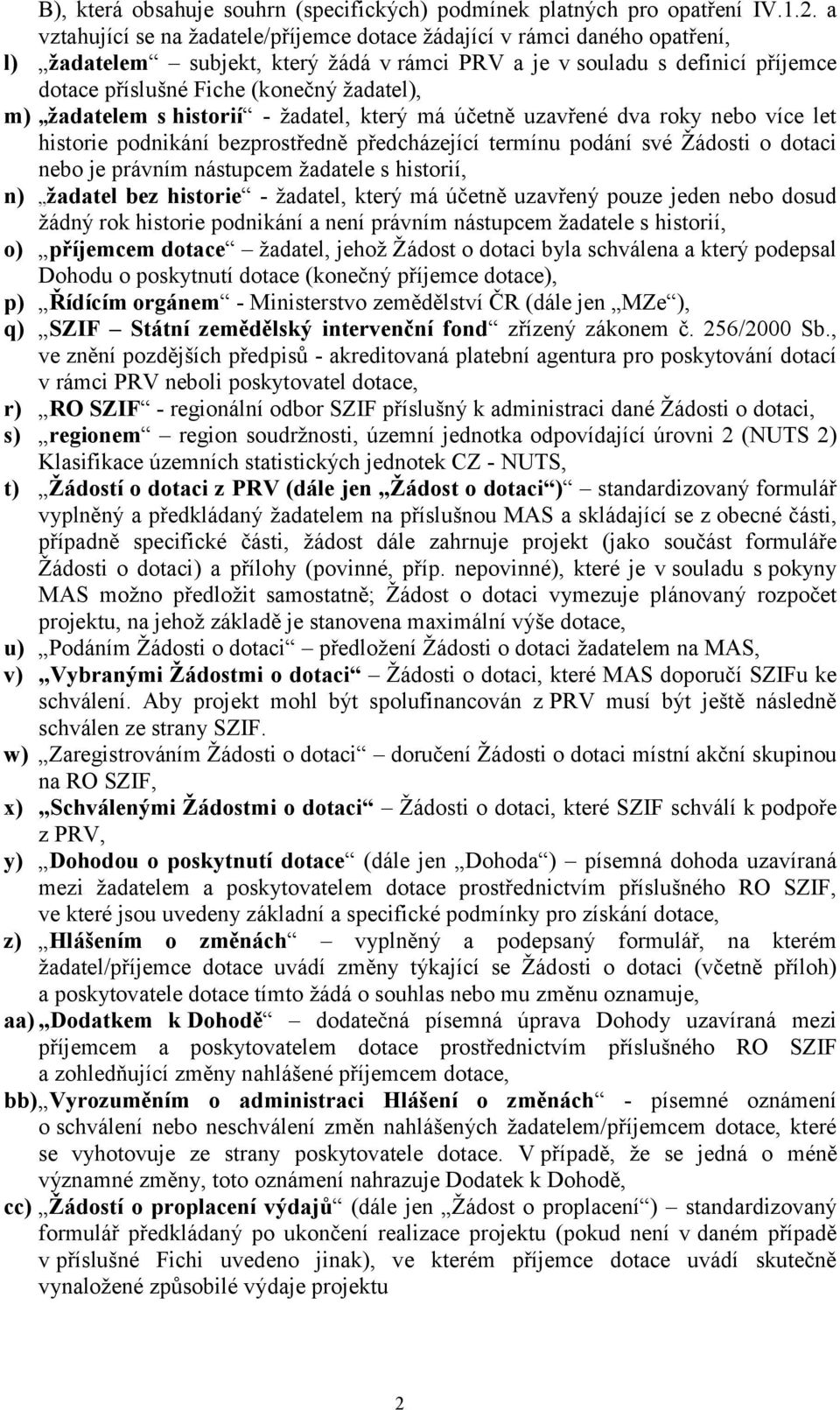 B), která obsahuje souhrn (specifických) podmínek platných pro opatření IV.1.2. a vztahující se na žadatele/příjemce dotace žádající v rámci daného opatření,

l) „žadatelem“ – subjekt, který žádá v rámci PRV a je v souladu s definicí příjemce dotace příslušné Fiche (konečný žadatel),

m) „žadatelem s historií“ - žadatel, který má účetně uzavřené dva roky nebo více let historie podnikání bezprostředně předcházející termínu podání své Žádosti o dotaci nebo je právním nástupcem žadatele s historií,

n) „žadatel bez historie“ - žadatel, který má účetně uzavřený pouze jeden nebo dosud žádný rok historie podnikání a není právním nástupcem žadatele s historií,

o) „příjemcem dotace“ – žadatel, jehož Žádost o dotaci byla schválena a který podepsal Dohodu o poskytnutí dotace (konečný příjemce dotace),

p) „Řídícím orgánem“ - Ministerstvo zemědělství ČR (dále jen „MZe“),

q) „SZIF – Státní zemědělský intervenční fond“ zřízený zákonem č. 256/2000 Sb., ve znění pozdějších předpisů - akreditovaná platební agentura pro poskytování dotací v rámci PRV neboli poskytovatel dotace,

r) „RO SZIF“ - regionální odbor SZIF příslušný k administraci dané Žádosti o dotaci,

s) „regionem“ – region soudržnosti, územní jednotka odpovídající úrovni 2 (NUTS 2) Klasifikace územních statistických jednotek CZ - NUTS,

t) „Žádostí o dotaci z PRV (dále jen „Žádost o dotaci“)“ – standardizovaný formulář vyplněný a předkládaný žadatelem na příslušnou MAS a skládající se z obecné části, případně specifické části, žádost dále zahrnuje projekt (jako součást formuláře Žádosti o dotaci) a přílohy (povinné, příp. nepovinné), které je v souladu s pokyny MAS možno předložit samostatně; Žádost o dotaci vymezuje plánovaný rozpočet projektu, na jehož základě je stanovena maximální výše dotace,

u) „Podáním Žádosti o dotaci“ – předložení Žádosti o dotaci žadatelem na MAS,

v) „Vybranými Žádostmi o dotaci“ – Žádosti o dotaci, které MAS doporučí SZIFu ke schválení. Aby projekt mohl být spolufinancován z PRV musí být ještě následně schválen ze strany SZIF.

w) „Zaregistrováním Žádosti o dotaci“ – doručení Žádosti o dotaci místní akční skupinou na RO SZIF,

x) „Schválenými Žádostmi o dotaci“ – Žádosti o dotaci, které SZIF schválí k podpoře z PRV,

y) „Dohodou o poskytnutí dotace“ (dále jen „Dohoda“) – písemná dohoda uzavíraná mezi žadatelem a poskytovatelem dotace prostřednictvím příslušného RO SZIF, ve které jsou uvedeny základní a specifické podmínky pro získání dotace,

z) „Hlášením o změnách“ – vyplněný a podepsaný formulář, na kterém žadatel/příjemce dotace uvádí změny týkající se Žádosti o dotaci (včetně příloh) a poskytovatele dotace tímto žádá o souhlas nebo mu změnu oznamuje,

aa) „Dodatkem k Dohodě“ – dodatečná písemná úprava Dohody uzavíraná mezi příjemcem a poskytovatelem dotace prostřednictvím příslušného RO SZIF a zohledňující změny nahlášené příjemcem dotace,

bb) „Vyrozuměním o administraci Hlášení o změnách“ - písemné oznámení o schválení nebo neschválení změn nahlášených žadatelem/příjemcem dotace, které se vyhotovuje ze strany poskytovatele dotace. V případě, že se jedná o méně významné změny, toto oznámení nahrazuje Dodatek k Dohodě,

cc) „Žádostí o proplacení výdajů“ (dále jen „Žádost o proplacení“) – standardizovaný formulář předkládaný po ukončení realizace projektu (pokud není v daném případě v příslušné Fichi uvedeno jinak), ve kterém příjemce dotace uvádí skutečně vynaložené způsobilé výdaje projektu

2